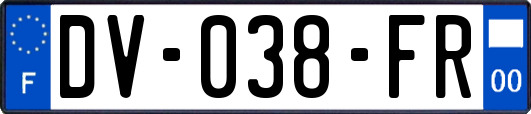 F
DV-038-FR
00